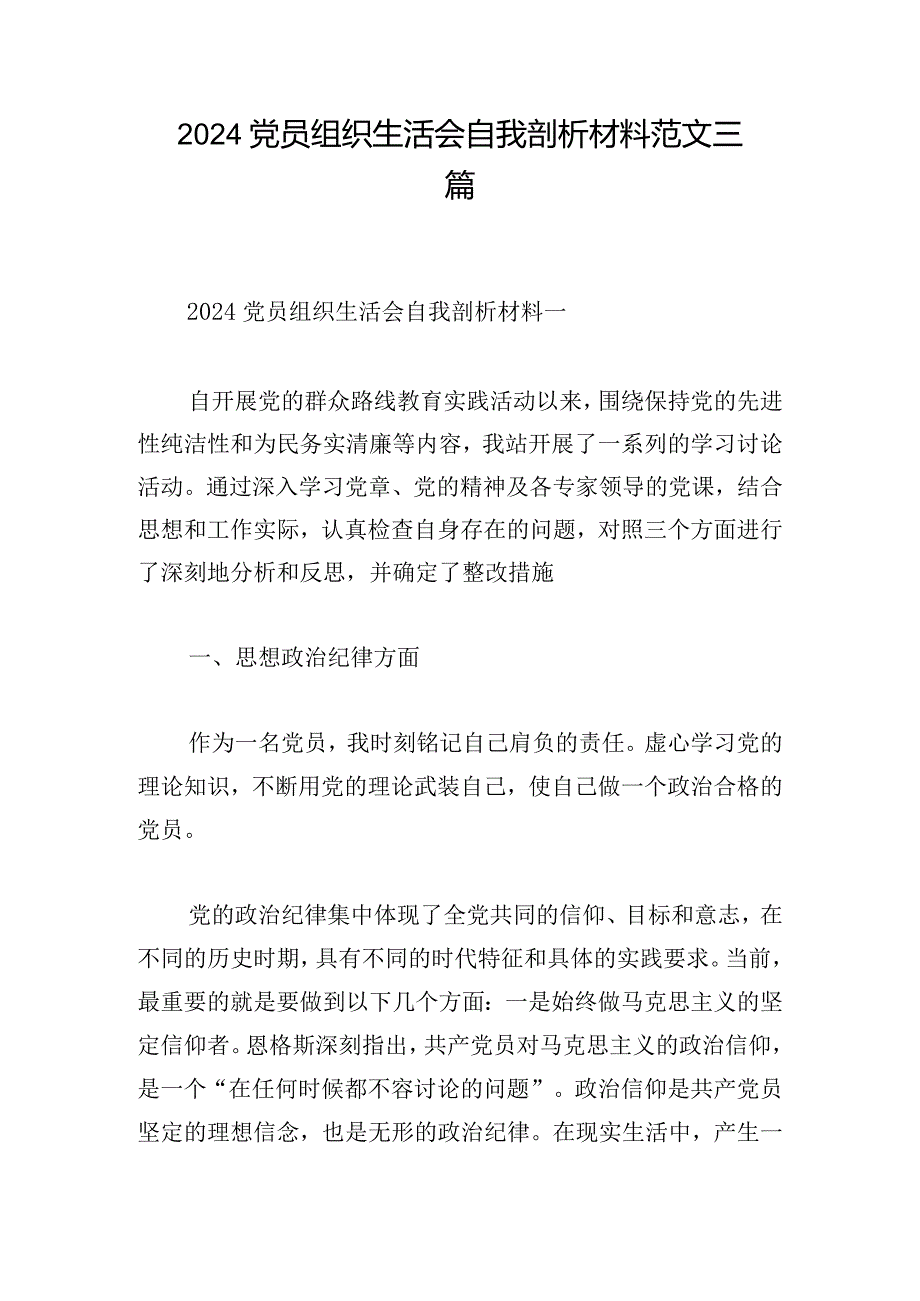 2024 党员组织生活会自我剖析材料范文三篇

2024 党员组织生活会自我剖析材料一

自开展党的群众路线教育实践活动以来，围绕保持党的先进性纯洁性和为民务实清廉等内容，我站开展了一系列的学习讨论活动。通过深入学习党章、党的精神及各专家领导的党课，结合思想和工作实际，认真检查自身存在的问题，对照三个方面进行了深刻地分析和反思，并确定了整改措施

一、思想政治纪律方面

作为一名党员，我时刻铭记自己肩负的责任。虚心学习党的理论知识，不断用党的理论武装自己，使自己做一个政治合格的党员。

党的政治纪律集中体现了全党共同的信仰、目标和意志，在不同的历史时期，具有不同的时代特征和具体的实践要求。当前，最重要的就是要做到以下几个方面：一是始终做马克思主义的坚定信仰者。恩格斯深刻指出，共产党员对马克思主义的政治信仰，是一个“在任何时候都不容讨论的问题”。政治信仰是共产党员坚定的理想信念，也是无形的政治纪律。在现实生活中，产生一